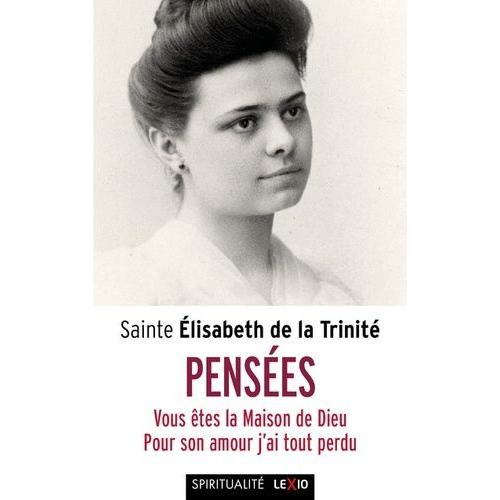 Sainte Élisabeth de la Trinité

PENSÉES

Vous êtes la Maison de Dieu
Pour son amour j'ai tout perdu

SPIRITUALITÉ LEXIO